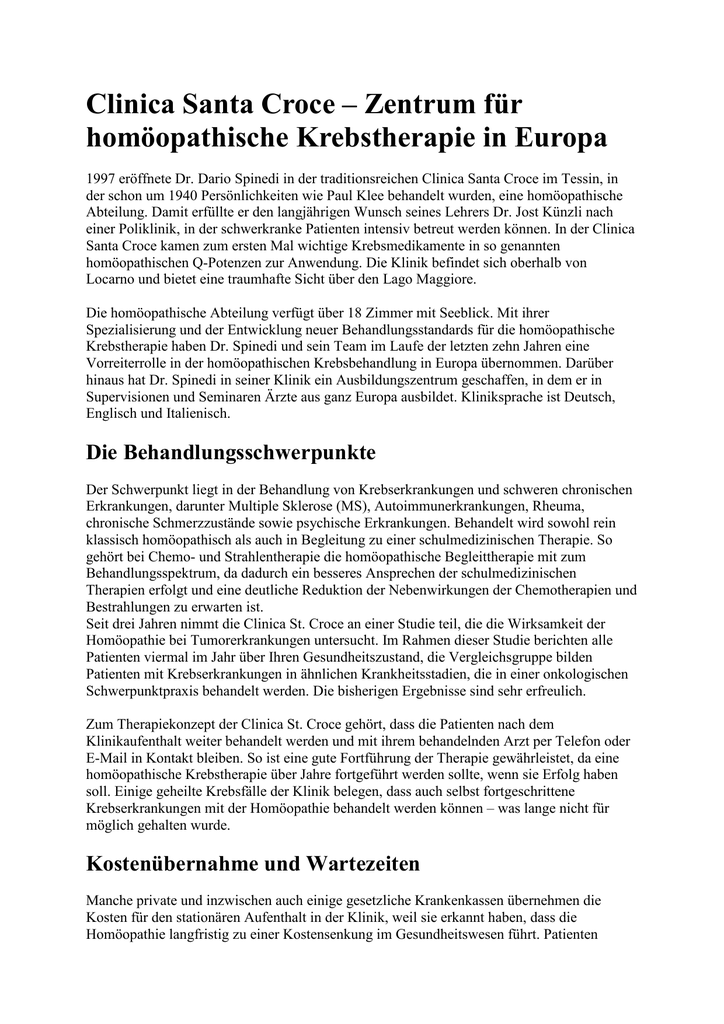 Clinica Santa Croce – Zentrum für homöopathische Krebstherapie in Europa

1997 eröffnete Dr. Dario Spinedi in der traditionsreichen Clinica Santa Croce im Tessin, in der schon um 1940 Persönlichkeiten wie Paul Klee behandelt wurden, eine homöopathische Abteilung. Damit erfüllte er den langjährigen Wunsch seines Lehrers Dr. Jost Künzli nach einer Poliklinik, in der schwerkranke Patienten intensiv betreut werden können. In der Clinica Santa Croce kamen zum ersten Mal wichtige Krebsmedikamente in so genannten homöopathischen Q-Potenzen zur Anwendung. Die Klinik befindet sich oberhalb von Locarno und bietet eine traumhafte Sicht über den Lago Maggiore.

Die homöopathische Abteilung verfügt über 18 Zimmer mit Seeblick. Mit ihrer Spezialisierung und der Entwicklung neuer Behandlungsstandards für die homöopathische Krebstherapie haben Dr. Spinedi und sein Team im Laufe der letzten zehn Jahren eine Vorreiterrolle in der homöopathischen Krebsbehandlung in Europa übernommen. Darüber hinaus hat Dr. Spinedi in seiner Klinik ein Ausbildungszentrum geschaffen, in dem er in Supervisionen und Seminaren Ärzte aus ganz Europa ausbildet. Kliniksprache ist Deutsch, Englisch und Italienisch.

Die Behandlungsschwerpunkte

Der Schwerpunkt liegt in der Behandlung von Krebserkrankungen und schweren chronischen Erkrankungen, darunter Multiple Sklerose (MS), Autoimmunerkrankungen, Rheuma, chronische Schmerzzustände sowie psychische Erkrankungen. Behandelt wird sowohl rein klassisch homöopathisch als auch in Begleitung zu einer schulmedizinischen Therapie. So gehört bei Chemo- und Strahlentherapie die homöopathische Begleittherapie mit zum Behandlungsspektrum, da dadurch ein besseres Ansprechen der schulmedizinischen Therapien erfolgt und eine deutliche Reduktion der Nebenwirkungen der Chemotherapien und Bestrahlungen zu erwarten ist.
Seit drei Jahren nimmt die Clinica St. Croce an einer Studie teil, die die Wirksamkeit der Homöopathie bei Tumorerkrankungen untersucht. Im Rahmen dieser Studie berichten alle Patienten viermal im Jahr über Ihren Gesundheitszustand, die Vergleichsgruppe bilden Patienten mit Krebserkrankungen in ähnlichen Krankheitsstadien, die in einer onkologischen Schwerpunktpraxis behandelt werden. Die bisherigen Ergebnisse sind sehr erfreulich.

Zum Therapiekonzept der Clinica St. Croce gehört, dass die Patienten nach dem Klinikaufenthalt weiter behandelt werden und mit ihrem behandelnden Arzt per Telefon oder E-Mail in Kontakt bleiben. So ist eine gute Fortführung der Therapie gewährleistet, da eine homöopathische Krebstherapie über Jahre fortgeführt werden sollte, wenn sie Erfolg haben soll. Einige geheilte Krebsfälle der Klinik belegen, dass auch selbst fortgeschrittene Krebserkrankungen mit der Homöopathie behandelt werden können – was lange nicht für möglich gehalten wurde.

Kostenübernahme und Wartezeiten

Manche private und inzwischen auch einige gesetzliche Krankenkassen übernehmen die Kosten für den stationären Aufenthalt in der Klinik, weil sie erkannt haben, dass die Homöopathie langfristig zu einer Kostensenkung im Gesundheitswesen führt. Patienten